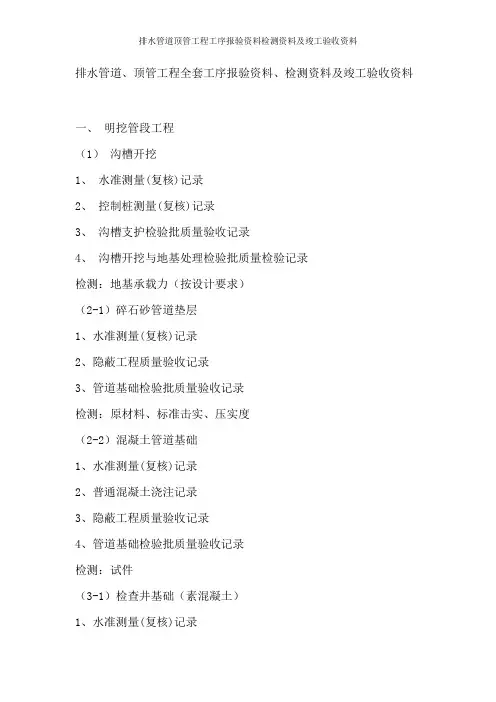 排水管道顶管工程工序报验资料检测资料及竣工验收资料

排水管道、顶管工程全套工序报验资料、检测资料及竣工验收资料

一、 明挖管段工程

（1） 沟槽开挖

1、 水准测量(复核)记录

2、 控制桩测量(复核)记录

3、 沟槽支护检验批质量验收记录

4、 沟槽开挖与地基处理检验批质量检验记录

检测：地基承载力（按设计要求）

（2-1）碎石砂管道垫层

1、水准测量(复核)记录

2、隐蔽工程质量验收记录

3、管道基础检验批质量验收记录

检测：原材料、标准击实、压实度

（2-2）混凝土管道基础

1、水准测量(复核)记录

2、普通混凝土浇注记录

3、隐蔽工程质量验收记录

4、管道基础检验批质量验收记录

检测：试件

（3-1）检查井基础（素混凝土）

1、水准测量(复核)记录